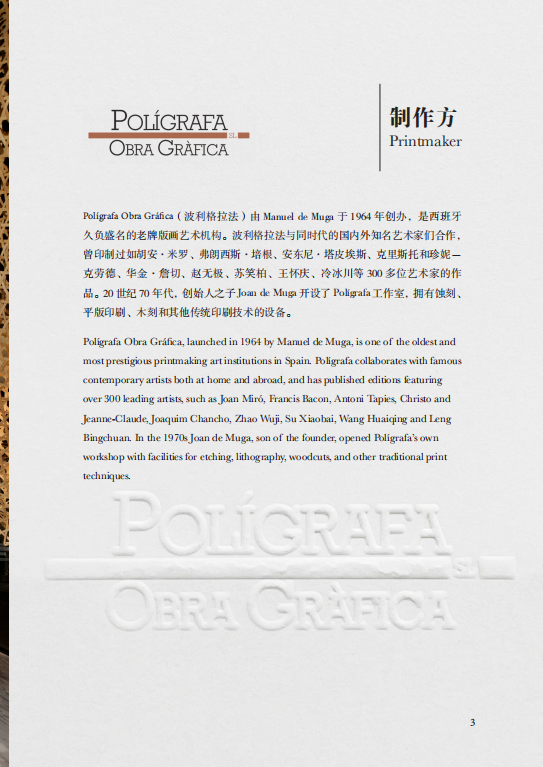 POLÍGRAFA
SL
OBRA GRÀFICA

制作方
Printmaker

Polígrafa Obra Gráfica（波利格拉法）由Manuel de Muga于1964年创办，是西班牙久负盛名的老牌版画艺术机构。波利格拉法与同时代的国内外知名艺术家们合作，曾印制过如胡安·米罗、弗朗西斯·培根、安东尼·塔皮埃斯、克里斯托和珍妮—克劳德、华金·詹切、赵无极、苏笑柏、王怀庆、冷冰川等300多位艺术家的作品。20世纪70年代，创始人之子Joan de Muga开设了Polígrafa工作室，拥有蚀刻、平版印刷、木刻和其他传统印刷技术的设备。

Polígrafa Obra Gráfica, launched in 1964 by Manuel de Muga, is one of the oldest and most prestigious printmaking art institutions in Spain. Polígrafa collaborates with famous contemporary artists both at home and abroad, and has published editions featuring over 300 leading artists, such as Joan Miró, Francis Bacon, Antoni Tapies, Christo and Jeanne-Claude, Joaquim Chancho, Zhao Wuji, Su Xiaobai, Wang Huaiqing and Leng Bingchuan. In the 1970s Joan de Muga, son of the founder, opened Polígrafa's own workshop with facilities for etching, lithography, woodcuts, and other traditional print techniques.

3

POLÍGRAFA
SL
OBRA GRÀFICA